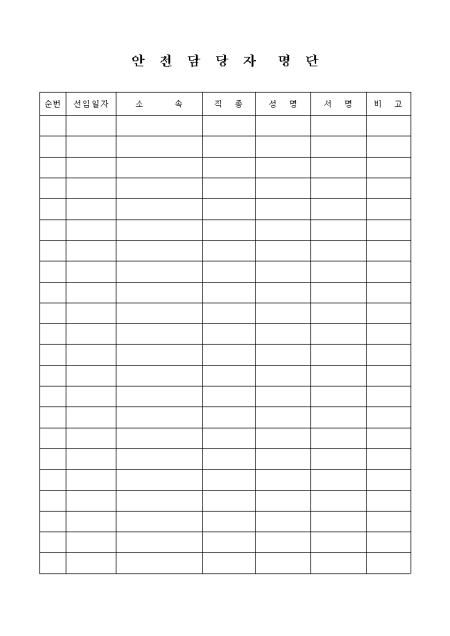 안 전 담 당 자 명 단

| 순번 | 선임일자 | 소 속 | 직 종 | 성 명 | 서 명 | 비 고 |
|---|---|---|---|---|---|---|
| | | | | | | |
| | | | | | | |
| | | | | | | |
| | | | | | | |
| | | | | | | |
| | | | | | | |
| | | | | | | |
| | | | | | | |
| | | | | | | |
| | | | | | | |
| | | | | | | |
| | | | | | | |
| | | | | | | |
| | | | | | | |
| | | | | | | |
| | | | | | | |
| | | | | | | |
| | | | | | | |
| | | | | | | |
| | | | | | | |
| | | | | | | |
| | | | | | | |